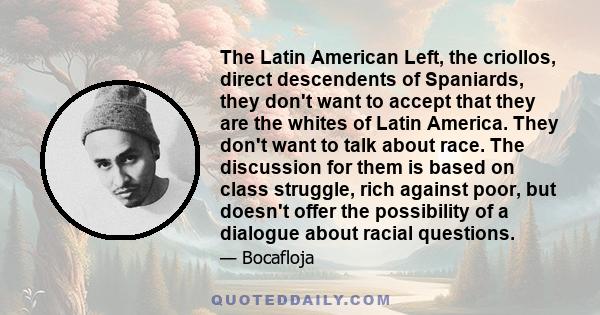 The Latin American Left, the criollos, direct descendents of Spaniards, they don't want to accept that they are the whites of Latin America. They don't want to talk about race. The discussion for them is based on class struggle, rich against poor, but doesn't offer the possibility of a dialogue about racial questions.

— Bocafloja

QUOTEDDAILY.COM